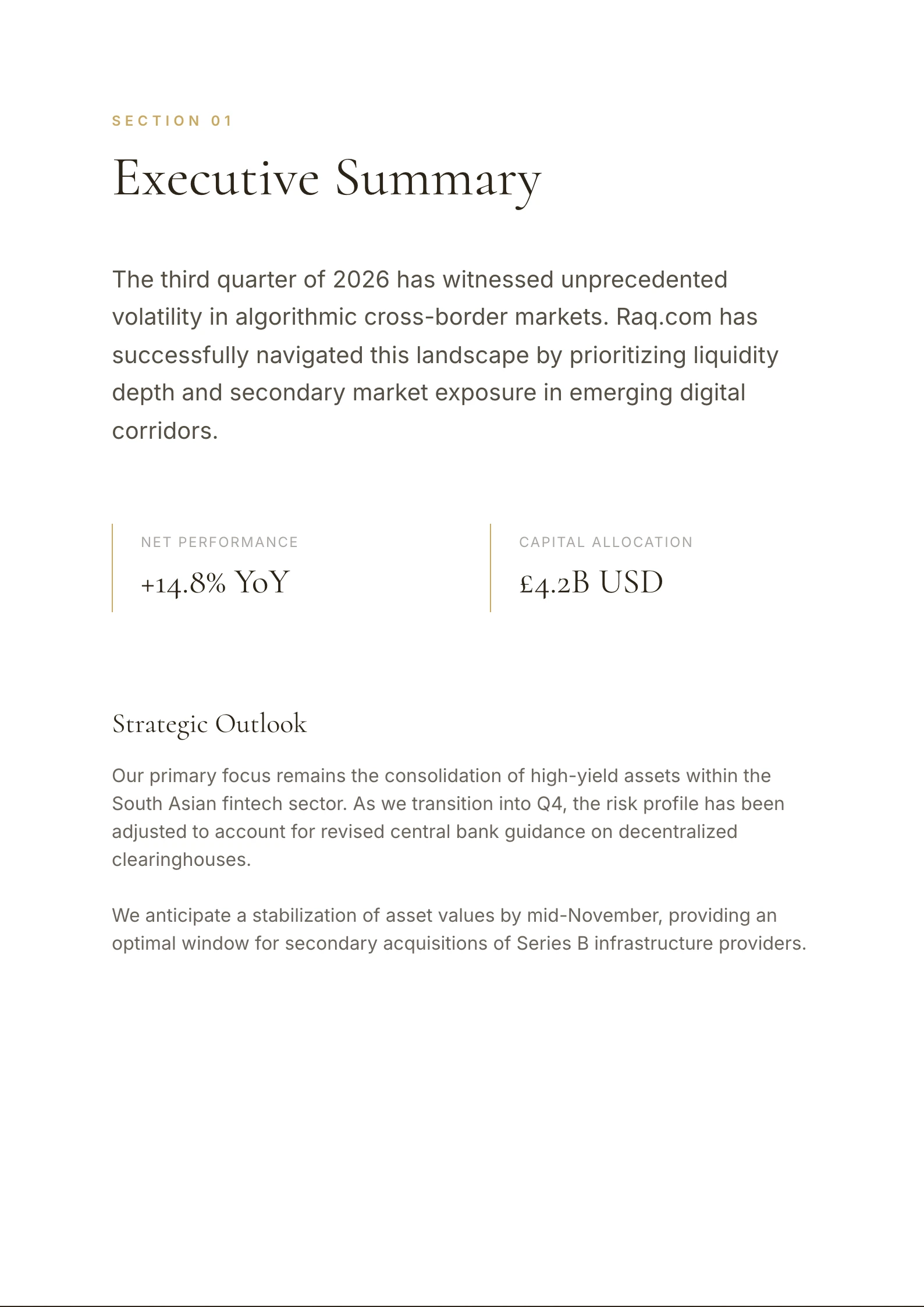 SECTION 01

Executive Summary

The third quarter of 2026 has witnessed unprecedented volatility in algorithmic cross-border markets. Raq.com has successfully navigated this landscape by prioritizing liquidity depth and secondary market exposure in emerging digital corridors.

NET PERFORMANCE
+14.8% YoY

CAPITAL ALLOCATION
£4.2B USD

Strategic Outlook

Our primary focus remains the consolidation of high-yield assets within the South Asian fintech sector. As we transition into Q4, the risk profile has been adjusted to account for revised central bank guidance on decentralized clearinghouses.

We anticipate a stabilization of asset values by mid-November, providing an optimal window for secondary acquisitions of Series B infrastructure providers.